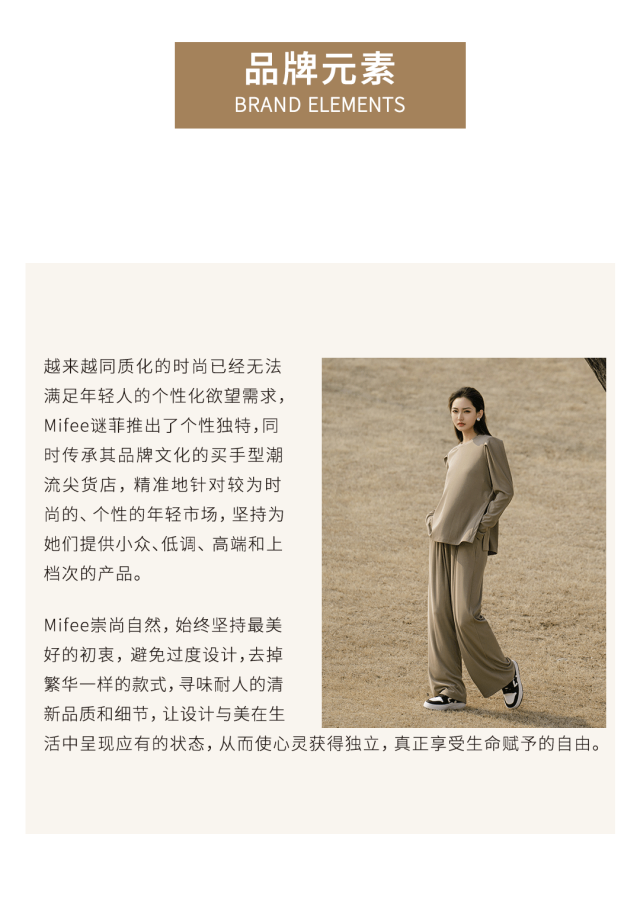 品牌元素
BRAND ELEMENTS

越来越同质化的时尚已经无法满足年轻人的个性化欲望需求，Mifee谜菲推出了个性独特，同时传承其品牌文化的买手型潮流尖货店，精准地针对较为时尚的、个性的年轻市场，坚持为她们提供小众、低调、高端和上档次的产品。

Mifee崇尚自然，始终坚持最美好的初衷，避免过度设计，去掉繁华一样的款式，寻味耐人的清新品质和细节，让设计与美在生活中呈现应有的状态，从而使心灵获得独立，真正享受生命赋予的自由。